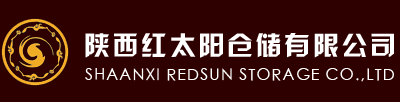 陕西红太阳仓储有限公司
SHAANXI REDSUN STORAGE CO.,LTD